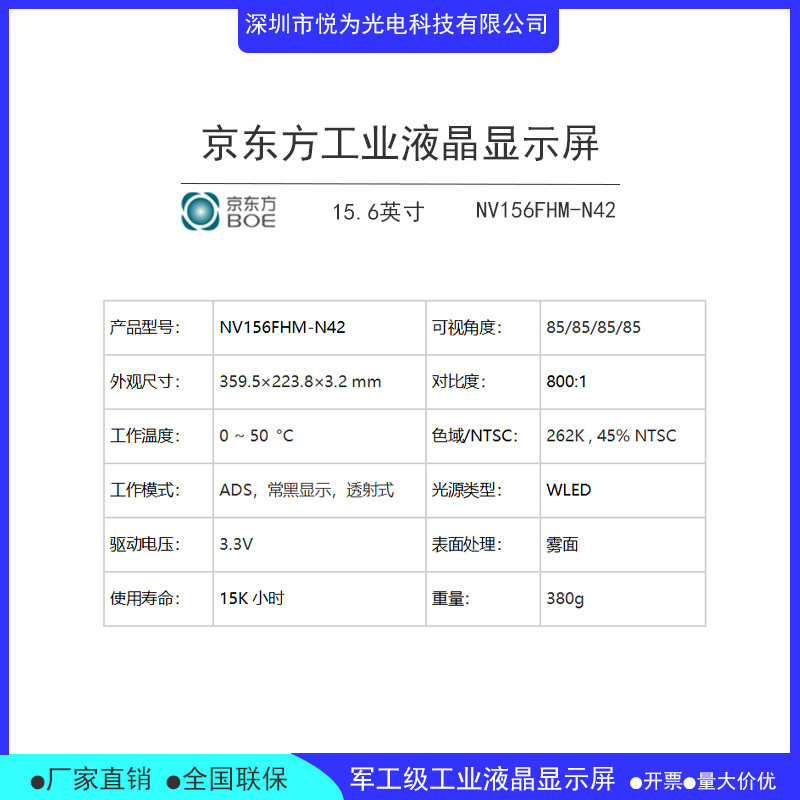 深圳市悦为光电科技有限公司

京东方工业液晶显示屏

京东方
BOE

15.6英寸 NV156FHM-N42

| 产品型号: | NV156FHM-N42 | 可视角度: | 85/85/85/85 |
|---|---|---|---|
| 外观尺寸: | 359.5×223.8×3.2 mm | 对比度: | 800:1 |
| 工作温度: | 0 ~ 50 °C | 色域/NTSC: | 262K , 45% NTSC |
| 工作模式: | ADS, 常黑显示, 透射式 | 光源类型: | WLED |
| 驱动电压: | 3.3V | 表面处理: | 雾面 |
| 使用寿命: | 15K 小时 | 重量: | 380g |

●厂家直销 ●全国联保 军工级工业液晶显示屏 ●开票●量大价优